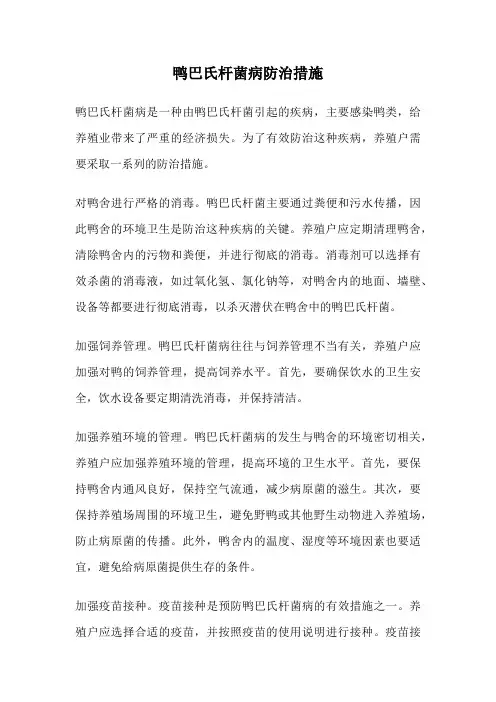 鸭巴氏杆菌病防治措施

鸭巴氏杆菌病是一种由鸭巴氏杆菌引起的疾病，主要感染鸭类，给养殖业带来了严重的经济损失。为了有效防治这种疾病，养殖户需要采取一系列的防治措施。

对鸭舍进行严格的消毒。鸭巴氏杆菌主要通过粪便和污水传播，因此鸭舍的环境卫生是防治这种疾病的关键。养殖户应定期清理鸭舍，清除鸭舍内的污物和粪便，并进行彻底的消毒。消毒剂可以选择有效杀菌的消毒液，如过氧化氢、氯化钠等，对鸭舍内的地面、墙壁、设备等都要进行彻底消毒，以杀灭潜伏在鸭舍中的鸭巴氏杆菌。

加强饲养管理。鸭巴氏杆菌病往往与饲养管理不当有关，养殖户应加强对鸭的饲养管理，提高饲养水平。首先，要确保饮水的卫生安全，饮水设备要定期清洗消毒，并保持清洁。

加强养殖环境的管理。鸭巴氏杆菌病的发生与鸭舍的环境密切相关，养殖户应加强养殖环境的管理，提高环境的卫生水平。首先，要保持鸭舍内通风良好，保持空气流通，减少病原菌的滋生。其次，要保持养殖场周围的环境卫生，避免野鸭或其他野生动物进入养殖场，防止病原菌的传播。此外，鸭舍内的温度、湿度等环境因素也要适宜，避免给病原菌提供生存的条件。

加强疫苗接种。疫苗接种是预防鸭巴氏杆菌病的有效措施之一。养殖户应选择合适的疫苗，并按照疫苗的使用说明进行接种。疫苗接